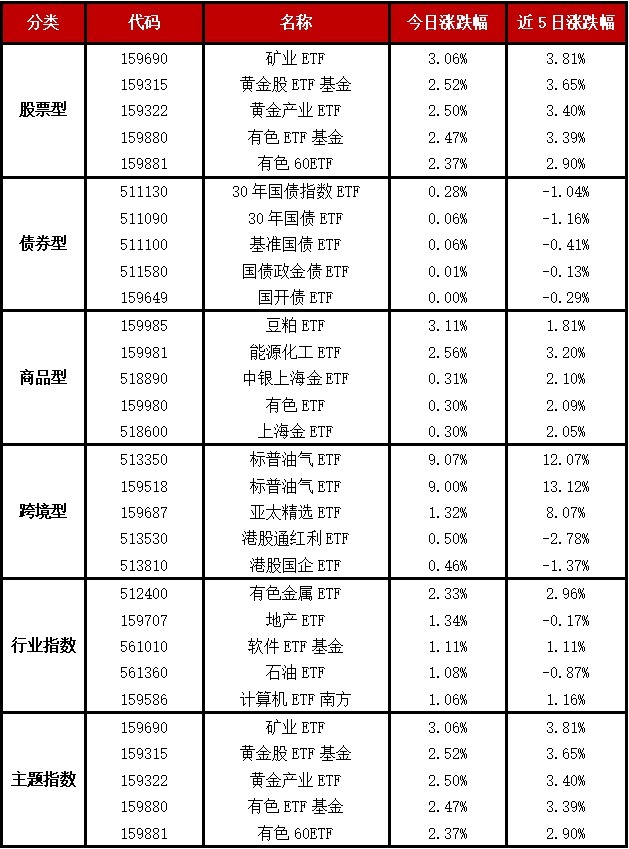 | 分类 | 代码 | 名称 | 今日涨跌幅 | 近5日涨跌幅 |
|---|---|---|---|---|
| 股票型 | 159690 | 矿业ETF | 3.06% | 3.81% |
|  | 159315 | 黄金股ETF基金 | 2.52% | 3.65% |
|  | 159322 | 黄金产业ETF | 2.50% | 3.40% |
|  | 159880 | 有色ETF基金 | 2.47% | 3.39% |
|  | 159881 | 有色60ETF | 2.37% | 2.90% |
| 债券型 | 511130 | 30年国债指数ETF | 0.28% | -1.04% |
|  | 511090 | 30年国债ETF | 0.06% | -1.16% |
|  | 511100 | 基准国债ETF | 0.06% | -0.41% |
|  | 511580 | 国债政金债ETF | 0.01% | -0.13% |
|  | 159649 | 国开债ETF | 0.00% | -0.29% |
| 商品型 | 159985 | 豆粕ETF | 3.11% | 1.81% |
|  | 159981 | 能源化工ETF | 2.56% | 3.20% |
|  | 518890 | 中银上海金ETF | 0.31% | 2.10% |
|  | 159980 | 有色ETF | 0.30% | 2.09% |
|  | 518600 | 上海金ETF | 0.30% | 2.05% |
| 跨境型 | 513350 | 标普油气ETF | 9.07% | 12.07% |
|  | 159518 | 标普油气ETF | 9.00% | 13.12% |
|  | 159687 | 亚太精选ETF | 1.32% | 8.07% |
|  | 513530 | 港股通红利ETF | 0.50% | -2.78% |
|  | 513810 | 港股国企ETF | 0.46% | -1.37% |
| 行业指数 | 512400 | 有色金属ETF | 2.33% | 2.96% |
|  | 159707 | 地产ETF | 1.34% | -0.17% |
|  | 561010 | 软件ETF基金 | 1.11% | 1.11% |
|  | 561360 | 石油ETF | 1.08% | -0.87% |
|  | 159586 | 计算机ETF南方 | 1.06% | 1.16% |
| 主题指数 | 159690 | 矿业ETF | 3.06% | 3.81% |
|  | 159315 | 黄金股ETF基金 | 2.52% | 3.65% |
|  | 159322 | 黄金产业ETF | 2.50% | 3.40% |
|  | 159880 | 有色ETF基金 | 2.47% | 3.39% |
|  | 159881 | 有色60ETF | 2.37% | 2.90% |